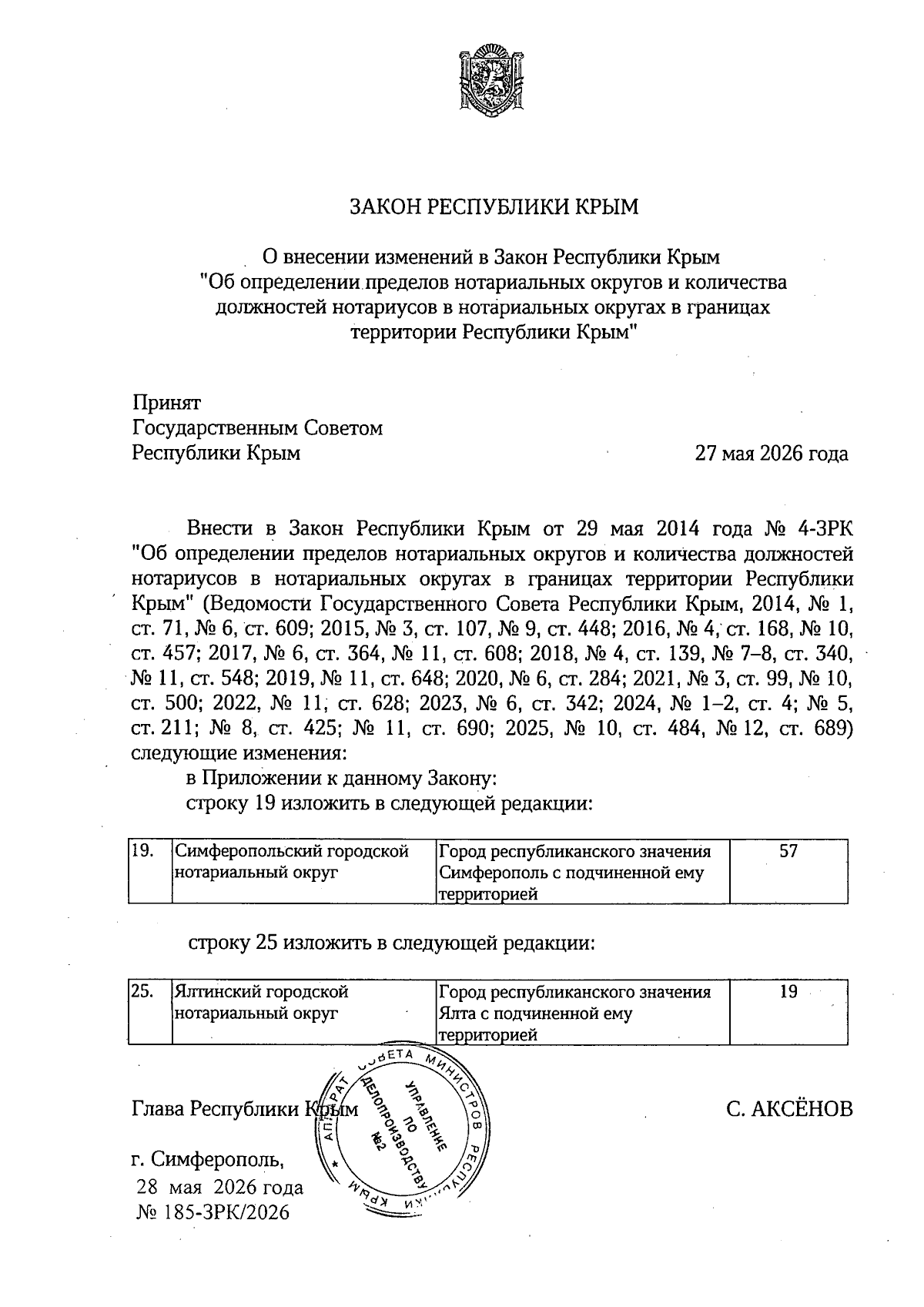 ЗАКОН РЕСПУБЛИКИ КРЫМ

О внесении изменений в Закон Республики Крым "Об определении пределов нотариальных округов и количества должностей нотариусов в нотариальных округах в границах территории Республики Крым"

Принят
Государственным Советом
Республики Крым

27 мая 2026 года

Внести в Закон Республики Крым от 29 мая 2014 года № 4-ЗРК "Об определении пределов нотариальных округов и количества должностей нотариусов в нотариальных округах в границах территории Республики Крым" (Ведомости Государственного Совета Республики Крым, 2014, № 1, ст. 71, № 6, ст. 609; 2015, № 3, ст. 107, № 9, ст. 448; 2016, № 4, ст. 168, № 10, ст. 457; 2017, № 6, ст. 364, № 11, ст. 608; 2018, № 4, ст. 139, № 7–8, ст. 340, № 11, ст. 548; 2019, № 11, ст. 648; 2020, № 6, ст. 284; 2021, № 3, ст. 99, № 10, ст. 500; 2022, № 11, ст. 628; 2023, № 6, ст. 342; 2024, № 1–2, ст. 4; № 5, ст. 211; № 8, ст. 425; № 11, ст. 690; 2025, № 10, ст. 484, № 12, ст. 689) следующие изменения:

в Приложении к данному Закону:

строку 19 изложить в следующей редакции:

| 19. | Симферопольский городской нотариальный округ | Город республиканского значения Симферополь с подчиненной ему территорией | 57 |
|---|---|---|---|

строку 25 изложить в следующей редакции:

| 25. | Ялтинский городской нотариальный округ | Город республиканского значения Ялта с подчиненной ему территорией | 19 |
|---|---|---|---|

Глава Республики Крым

С. АКСЁНОВ

г. Симферополь,
28 мая 2026 года
№ 185-ЗРК/2026

АППАРАТ СОВЕТА МИНИСТРОВ РЕСПУБЛИКИ КРЫМ
УПРАВЛЕНИЕ ПО ДЕЛОПРОИЗВОДСТВУ №2